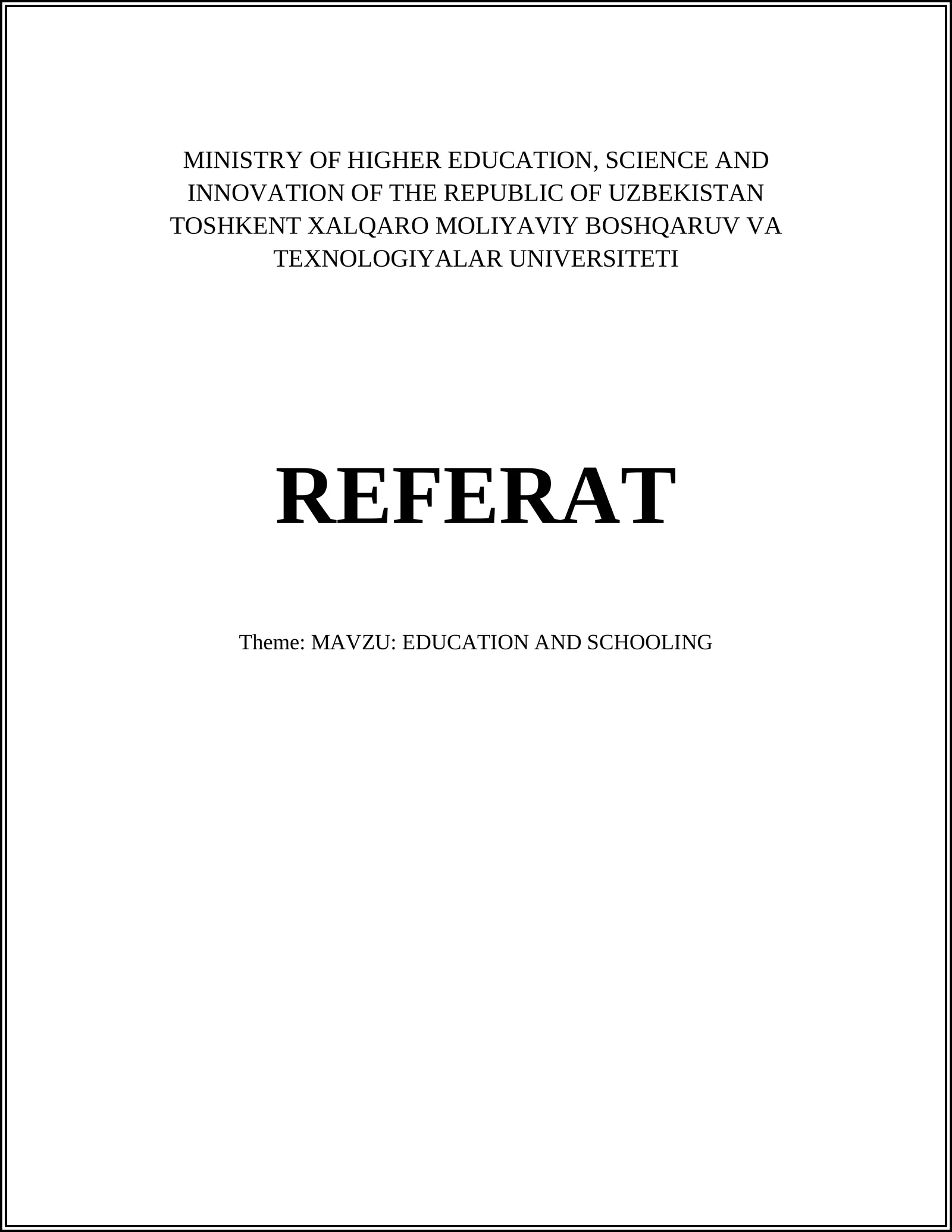 MINISTRY OF HIGHER EDUCATION, SCIENCE AND INNOVATION OF THE REPUBLIC OF UZBEKISTAN TOSHKENT XALQARO MOLIYAVIY BOSHQARUV VA TEXNOLOGIYALAR UNIVERSITETI

REFERAT

Theme: MAVZU: EDUCATION AND SCHOOLING